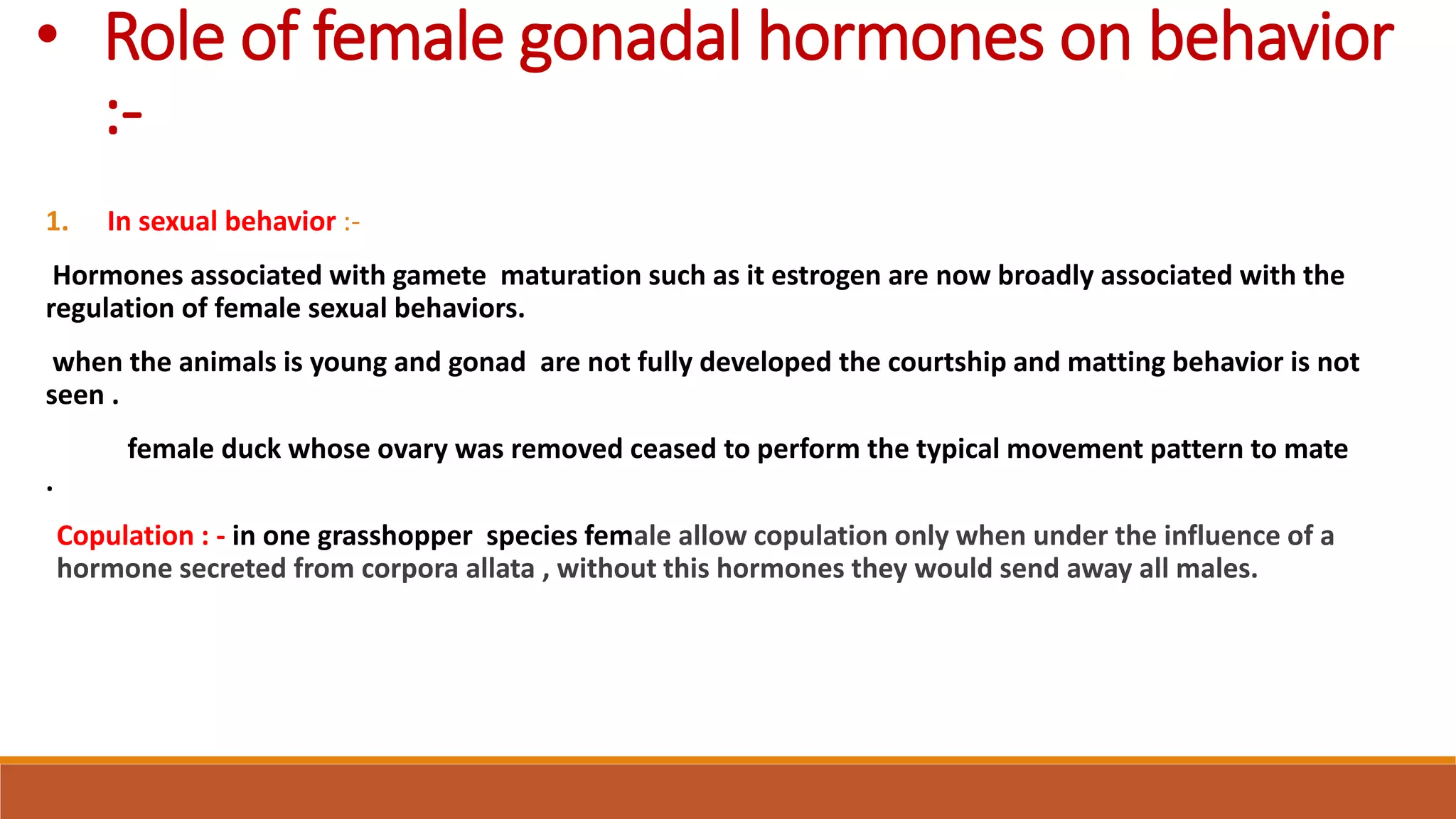 • Role of female gonadal hormones on behavior :-

1. In sexual behavior :-

Hormones associated with gamete maturation such as it estrogen are now broadly associated with the regulation of female sexual behaviors.

when the animals is young and gonad are not fully developed the courtship and matting behavior is not seen .

female duck whose ovary was removed ceased to perform the typical movement pattern to mate .

Copulation : - in one grasshopper species female allow copulation only when under the influence of a hormone secreted from corpora allata , without this hormones they would send away all males.